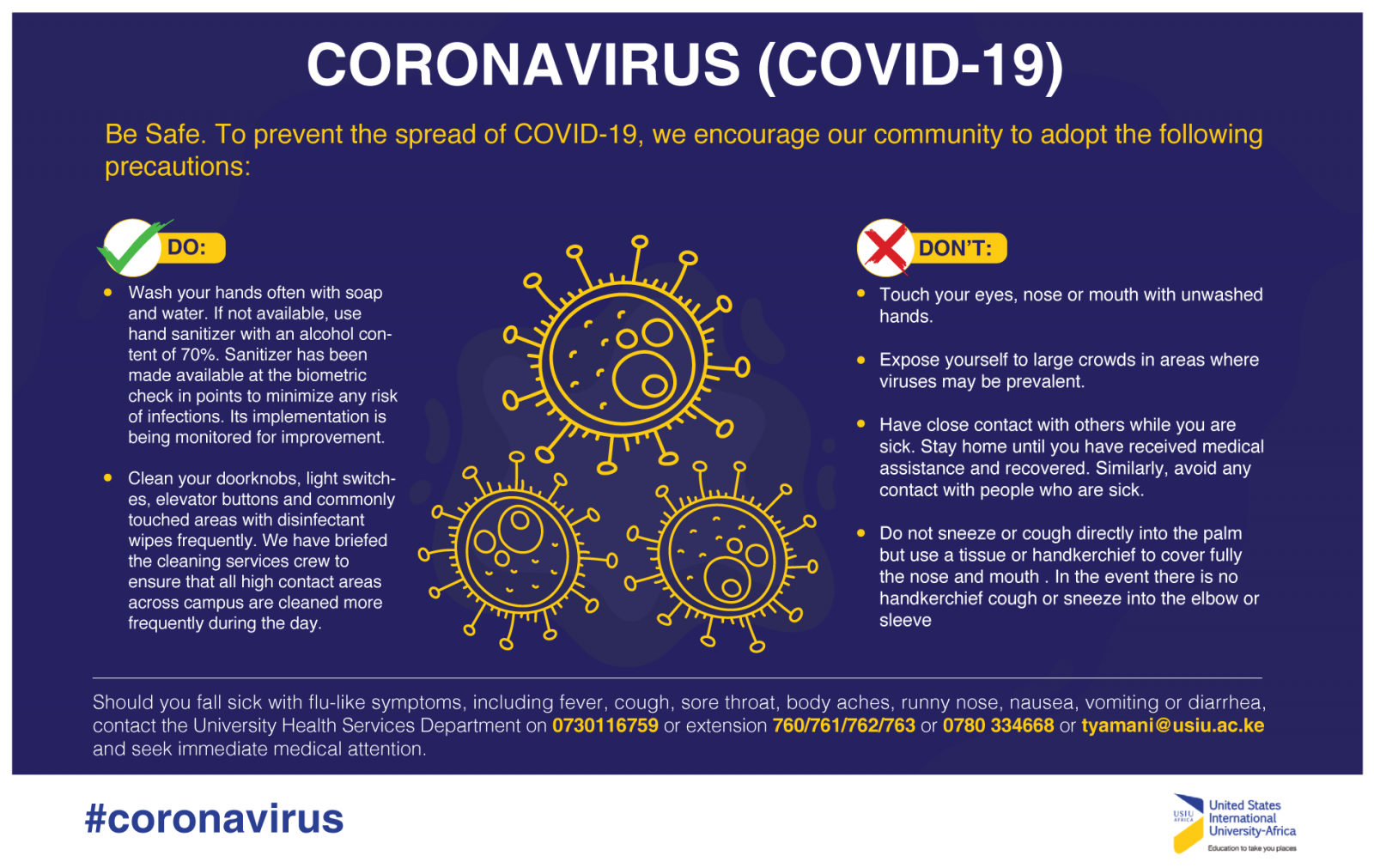 CORONAVIRUS (COVID-19)

Be Safe. To prevent the spread of COVID-19, we encourage our community to adopt the following precautions:

DO:

• Wash your hands often with soap and water. If not available, use hand sanitizer with an alcohol content of 70%. Sanitizer has been made available at the biometric check in points to minimize any risk of infections. Its implementation is being monitored for improvement.

• Clean your doorknobs, light switches, elevator buttons and commonly touched areas with disinfectant wipes frequently. We have briefed the cleaning services crew to ensure that all high contact areas across campus are cleaned more frequently during the day.

DON'T:

• Touch your eyes, nose or mouth with unwashed hands.

• Expose yourself to large crowds in areas where viruses may be prevalent.

• Have close contact with others while you are sick. Stay home until you have received medical assistance and recovered. Similarly, avoid any contact with people who are sick.

• Do not sneeze or cough directly into the palm but use a tissue or handkerchief to cover fully the nose and mouth . In the event there is no handkerchief cough or sneeze into the elbow or sleeve

Should you fall sick with flu-like symptoms, including fever, cough, sore throat, body aches, runny nose, nausea, vomiting or diarrhea, contact the University Health Services Department on 0730116759 or extension 760/761/762/763 or 0780 334668 or tyamani@usiu.ac.ke and seek immediate medical attention.

#coronavirus

USIU AFRICA
United States International University-Africa
Education to take you places